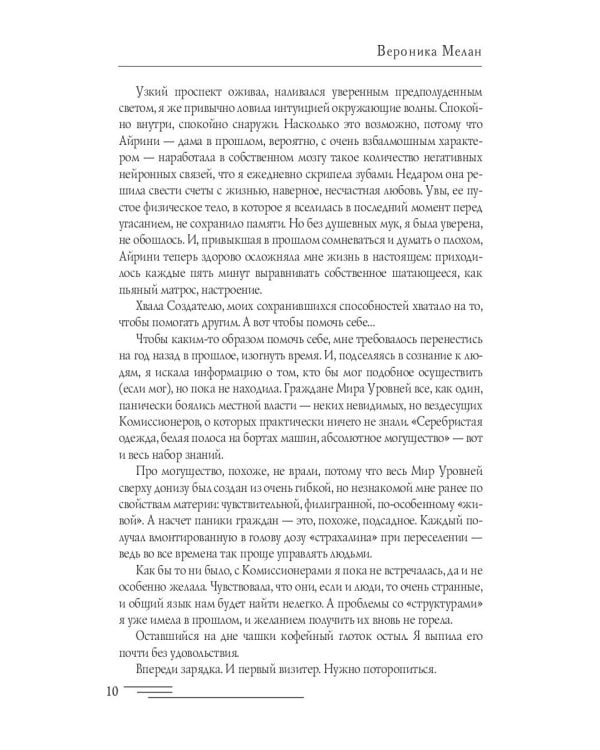 Вероника Мелан

Узкий проспект оживал, наливался уверенным предполуденным светом, я же привычно ловила интуицией окружающие волны. Спокойно внутри, спокойно снаружи. Насколько это возможно, потому что Айрини — дама в прошлом, вероятно, с очень взбалмошным характером — наработала в собственном мозгу такое количество негативных нейронных связей, что я ежедневно скрипела зубами. Недаром она решила свести счеты с жизнью, наверное, несчастная любовь. Увы, ее пустое физическое тело, в которое я вселилась в последний момент перед угасанием, не сохранило памяти. Но без душевных мук, я была уверена, не обошлось. И, привыкшая в прошлом сомневаться и думать о плохом, Айрини теперь здорово осложняла мне жизнь в настоящем: приходилось каждые пять минут выравнивать собственное шатающееся, как пьяный матрос, настроение.

Хвала Создателю, моих сохранившихся способностей хватало на то, чтобы помогать другим. А вот чтобы помочь себе...

Чтобы каким-то образом помочь себе, мне требовалось перенестись на год назад в прошлое, изогнуть время. И, подселяясь в сознание к людям, я искала информацию о том, кто бы мог подобное осуществить (если мог), но пока не находила. Граждане Мира Уровней все, как один, панически боялись местной власти — неких невидимых, но вездесущих Комиссионеров, о которых практически ничего не знали. «Серебристая одежда, белая полоса на бортах машин, абсолютное могущество» — вот и весь набор знаний.

Про могущество, похоже, не врали, потому что весь Мир Уровней сверху донизу был создан из очень гибкой, но незнакомой мне ранее по свойствам материи: чувствительной, филигранной, по-особенному «живой». А насчет паники граждан — это, похоже, подсадное. Каждый получал вмонтированную в голову дозу «страхалина» при переселении — ведь во все времена так проще управлять людьми.

Как бы то ни было, с Комиссионерами я пока не встречалась, да и не особенно желала. Чувствовала, что они, если и люди, то очень странные, и общий язык нам будет найти нелегко. А проблемы со «структурами» я уже имела в прошлом, и желанием получить их вновь не горела.

Оставшийся на дне чашки кофейный глоток остыл. Я выпила его почти без удовольствия.

Впереди зарядка. И первый визитер. Нужно поторопиться.

10